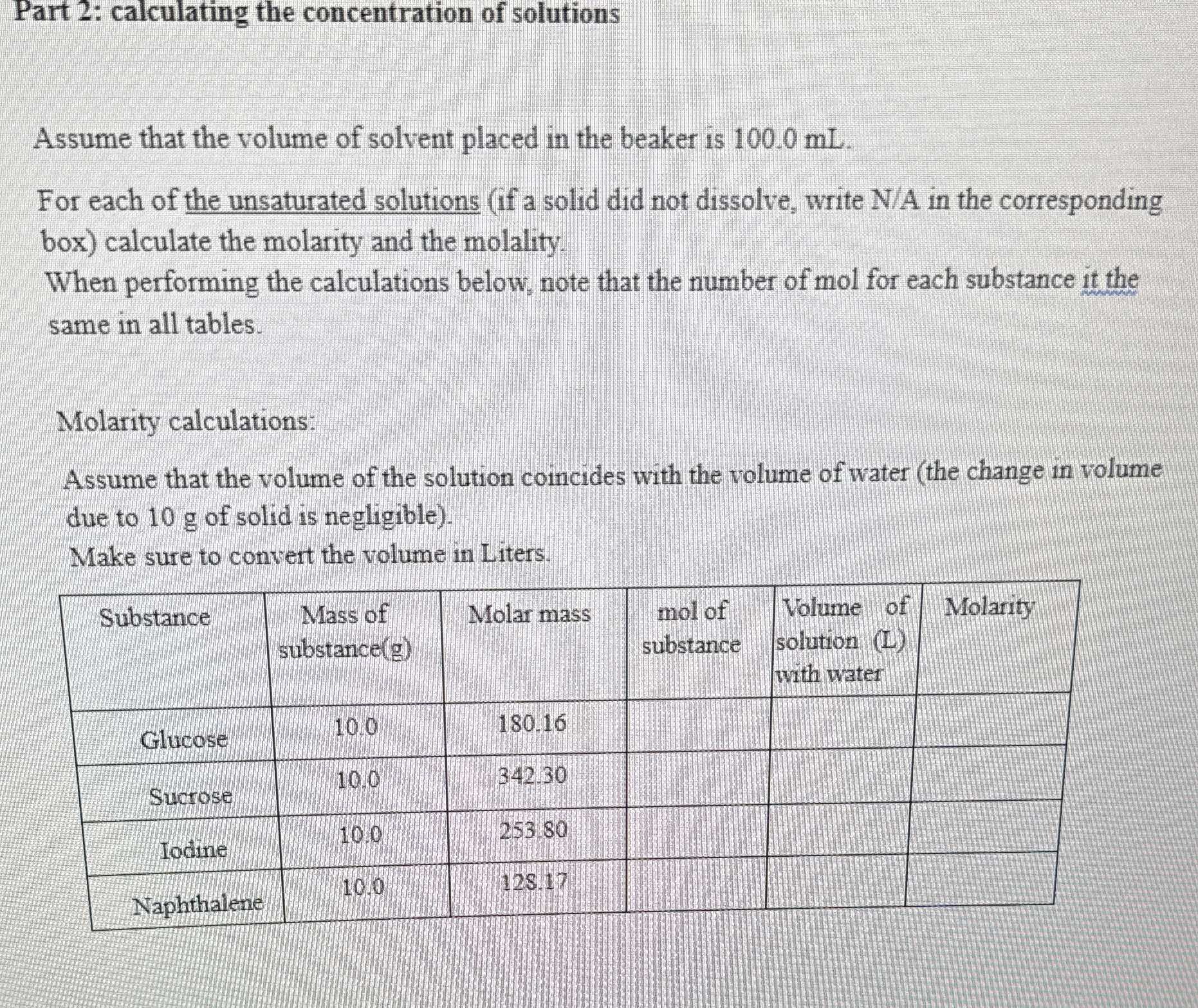 Part 2: calculating the concentration of solutions

Assume that the volume of solvent placed in the beaker is 100.0 mL.

For each of the unsaturated solutions (if a solid did not dissolve, write N/A in the corresponding box) calculate the molarity and the molality.
When performing the calculations below, note that the number of mol for each substance it the same in all tables.

Molarity calculations:

Assume that the volume of the solution coincides with the volume of water (the change in volume due to 10 g of solid is negligible).
Make sure to convert the volume in Liters.

| Substance | Mass of substance(g) | Molar mass | mol of substance | Volume of solution (L) with water | Molarity |
|---|---|---|---|---|---|
| Glucose | 10.0 | 180.16 | | | |
| Sucrose | 10.0 | 342.30 | | | |
| Iodine | 10.0 | 253.80 | | | |
| Naphthalene | 10.0 | 128.17 | | | |